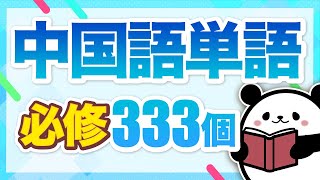 中国語単語

必修333個